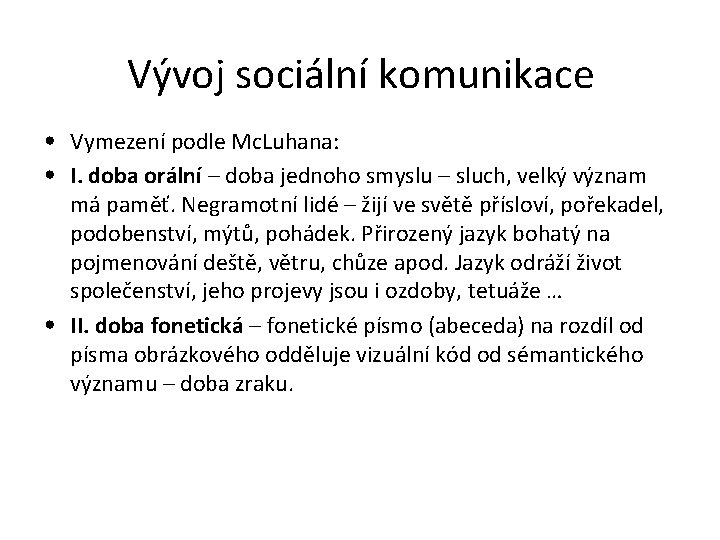 Vývoj sociální komunikace

• Vymezení podle McLuhana:
• I. doba orální – doba jednoho smyslu – sluch, velký význam má paměť. Negramotní lidé – žijí ve světě přísloví, pořekadel, podobenství, mýtů, pohádek. Přirozený jazyk bohatý na pojmenování deště, větru, chůze apod. Jazyk odráží život společenství, jeho projevy jsou i ozdoby, tetuáže …
• II. doba fonetická – fonetické písmo (abeceda) na rozdíl od písma obrázkového odděluje vizuální kód od sémantického významu – doba zraku.